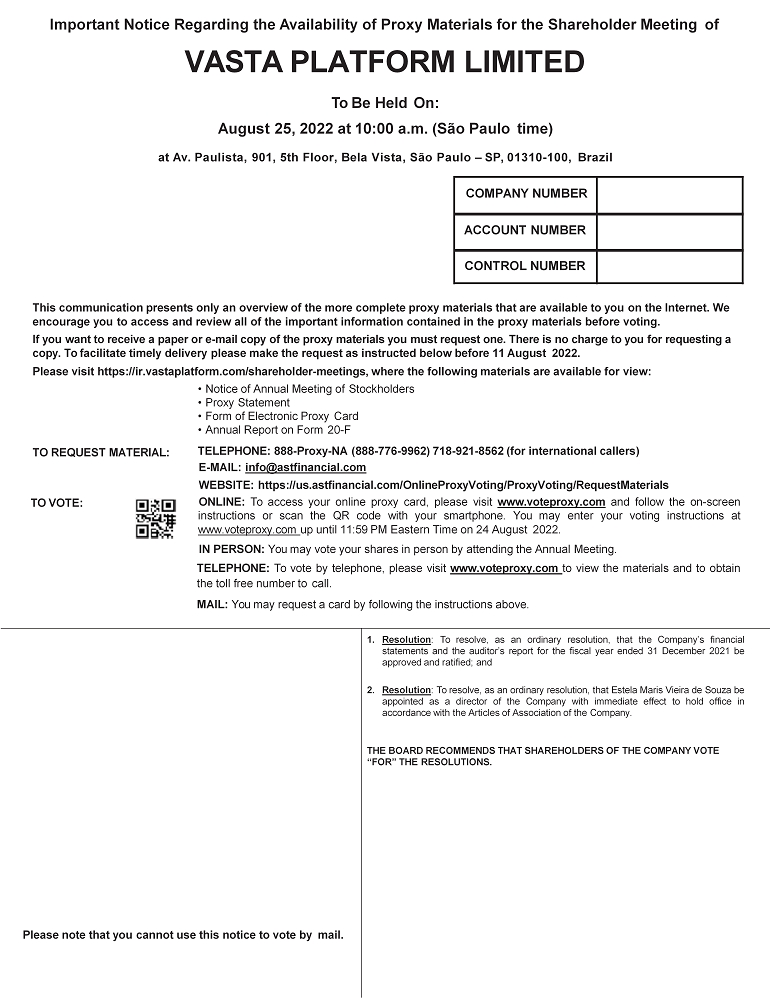 Important Notice Regarding the Availability of Proxy Materials for the Shareholder Meeting of

VASTA PLATFORM LIMITED

To Be Held On:

August 25, 2022 at 10:00 a.m. (São Paulo time)

at Av. Paulista, 901, 5th Floor, Bela Vista, São Paulo – SP, 01310-100, Brazil

| COMPANY NUMBER | |
|---|---|
| ACCOUNT NUMBER | |
| CONTROL NUMBER | |

This communication presents only an overview of the more complete proxy materials that are available to you on the Internet. We encourage you to access and review all of the important information contained in the proxy materials before voting.

If you want to receive a paper or e-mail copy of the proxy materials you must request one. There is no charge to you for requesting a copy. To facilitate timely delivery please make the request as instructed below before 11 August 2022.

Please visit https://ir.vastaplatform.com/shareholder-meetings, where the following materials are available for view:

• Notice of Annual Meeting of Stockholders
• Proxy Statement
• Form of Electronic Proxy Card
• Annual Report on Form 20-F

TO REQUEST MATERIAL: TELEPHONE: 888-Proxy-NA (888-776-9962) 718-921-8562 (for international callers)
E-MAIL: info@astfinancial.com
WEBSITE: https://us.astfinancial.com/OnlineProxyVoting/ProxyVoting/RequestMaterials

TO VOTE: ONLINE: To access your online proxy card, please visit www.voteproxy.com and follow the on-screen instructions or scan the QR code with your smartphone. You may enter your voting instructions at www.voteproxy.com up until 11:59 PM Eastern Time on 24 August 2022.

IN PERSON: You may vote your shares in person by attending the Annual Meeting.

TELEPHONE: To vote by telephone, please visit www.voteproxy.com to view the materials and to obtain the toll free number to call.

MAIL: You may request a card by following the instructions above.

Please note that you cannot use this notice to vote by mail.

1. Resolution: To resolve, as an ordinary resolution, that the Company's financial statements and the auditor's report for the fiscal year ended 31 December 2021 be approved and ratified; and

2. Resolution: To resolve, as an ordinary resolution, that Estela Maris Vieira de Souza be appointed as a director of the Company with immediate effect to hold office in accordance with the Articles of Association of the Company.

THE BOARD RECOMMENDS THAT SHAREHOLDERS OF THE COMPANY VOTE "FOR" THE RESOLUTIONS.